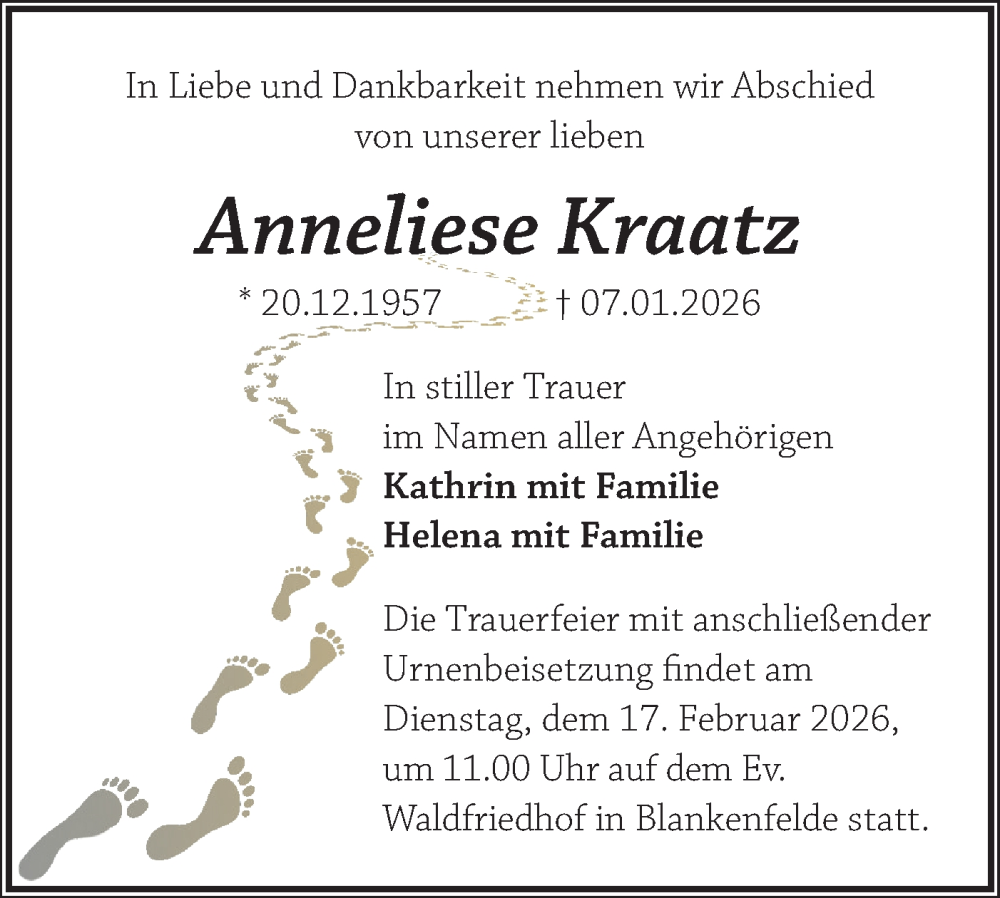 In Liebe und Dankbarkeit nehmen wir Abschied von unserer lieben

Anneliese Kraatz

* 20.12.1957 † 07.01.2026

In stiller Trauer
im Namen aller Angehörigen
Kathrin mit Familie
Helena mit Familie

Die Trauerfeier mit anschließender Urnenbeisetzung findet am Dienstag, dem 17. Februar 2026, um 11.00 Uhr auf dem Ev. Waldfriedhof in Blankenfelde statt.